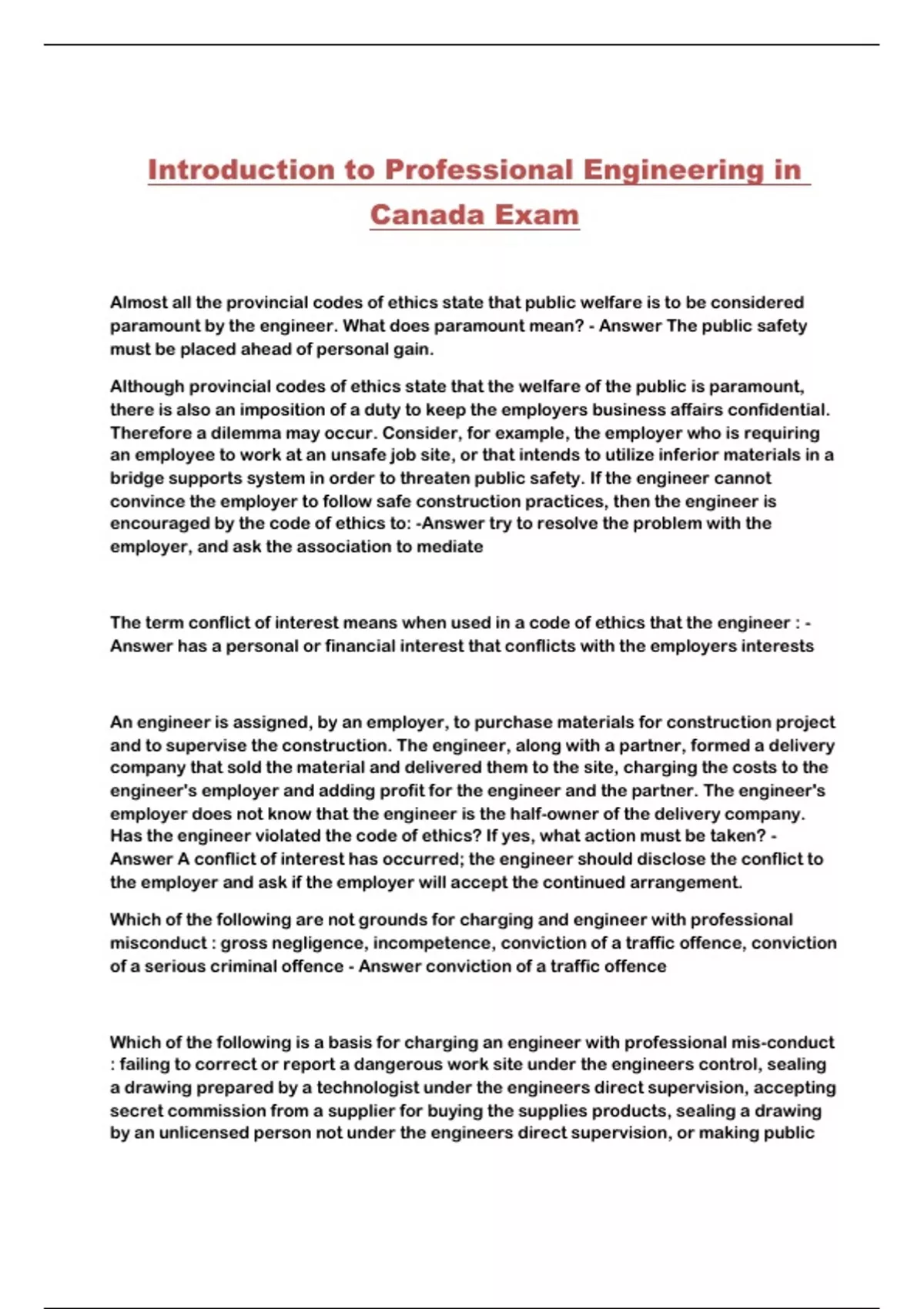 Introduction to Professional Engineering in Canada Exam

Almost all the provincial codes of ethics state that public welfare is to be considered paramount by the engineer. What does paramount mean? - Answer The public safety must be placed ahead of personal gain.

Although provincial codes of ethics state that the welfare of the public is paramount, there is also an imposition of a duty to keep the employers business affairs confidential. Therefore a dilemma may occur. Consider, for example, the employer who is requiring an employee to work at an unsafe job site, or that intends to utilize inferior materials in a bridge supports system in order to threaten public safety. If the engineer cannot convince the employer to follow safe construction practices, then the engineer is encouraged by the code of ethics to: -Answer try to resolve the problem with the employer, and ask the association to mediate

The term conflict of interest means when used in a code of ethics that the engineer : - Answer has a personal or financial interest that conflicts with the employers interests

An engineer is assigned, by an employer, to purchase materials for construction project and to supervise the construction. The engineer, along with a partner, formed a delivery company that sold the material and delivered them to the site, charging the costs to the engineer's employer and adding profit for the engineer and the partner. The engineer's employer does not know that the engineer is the half-owner of the delivery company. Has the engineer violated the code of ethics? If yes, what action must be taken? - Answer A conflict of interest has occurred; the engineer should disclose the conflict to the employer and ask if the employer will accept the continued arrangement.

Which of the following are not grounds for charging and engineer with professional misconduct : gross negligence, incompetence, conviction of a traffic offence, conviction of a serious criminal offence - Answer conviction of a traffic offence

Which of the following is a basis for charging an engineer with professional mis-conduct : failing to correct or report a dangerous work site under the engineers control, sealing a drawing prepared by a technologist under the engineers direct supervision, accepting secret commission from a supplier for buying the supplies products, sealing a drawing by an unlicensed person not under the engineers direct supervision, or making public